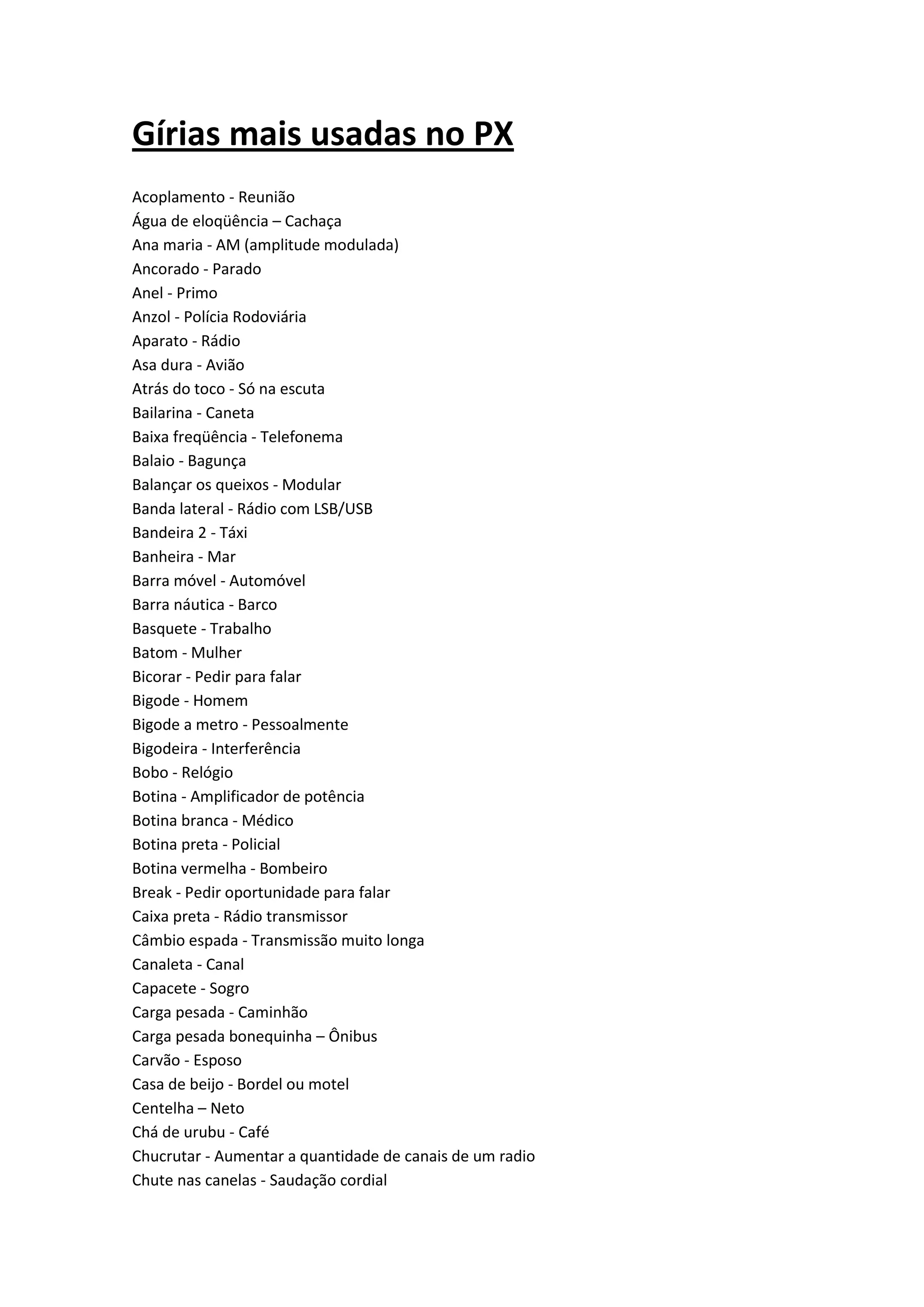 Gírias mais usadas no PX

Acoplamento - Reunião
Água de eloqüência – Cachaça
Ana maria - AM (amplitude modulada)
Ancorado - Parado
Anel - Primo
Anzol - Polícia Rodoviária
Aparato - Rádio
Asa dura - Avião
Atrás do toco - Só na escuta
Bailarina - Caneta
Baixa freqüência - Telefonema
Balaio - Bagunça
Balançar os queixos - Modular
Banda lateral - Rádio com LSB/USB
Bandeira 2 - Táxi
Banheira - Mar
Barra móvel - Automóvel
Barra náutica - Barco
Basquete - Trabalho
Batom - Mulher
Bicorar - Pedir para falar
Bigode - Homem
Bigode a metro - Pessoalmente
Bigodeira - Interferência
Bobo - Relógio
Botina - Amplificador de potência
Botina branca - Médico
Botina preta - Policial
Botina vermelha - Bombeiro
Break - Pedir oportunidade para falar
Caixa preta - Rádio transmissor
Câmbio espada - Transmissão muito longa
Canaleta - Canal
Capacete - Sogro
Carga pesada - Caminhão
Carga pesada bonequinha – Ônibus
Carvão - Esposo
Casa de beijo - Bordel ou motel
Centelha – Neto
Chá de urubu - Café
Chucrutar - Aumentar a quantidade de canais de um radio
Chute nas canelas - Saudação cordial